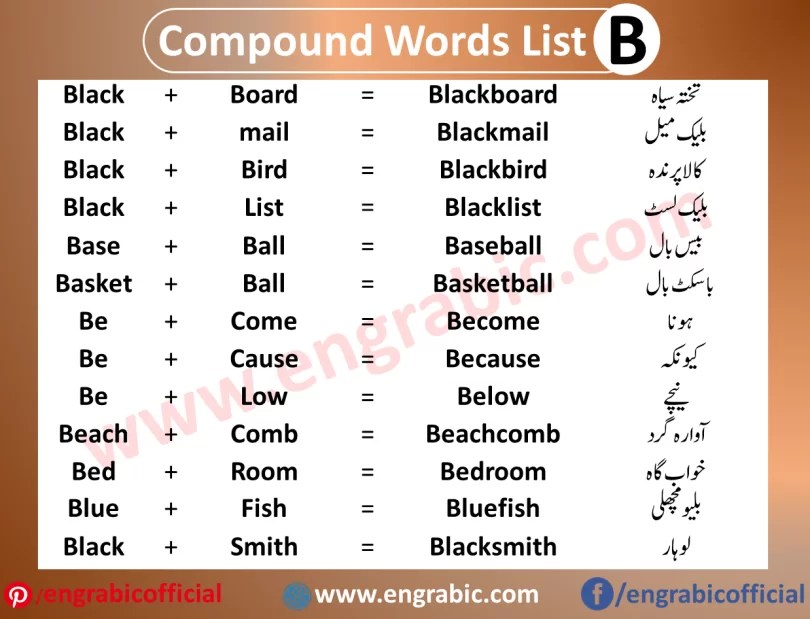 Compound Words List B

| Black | + | Board | = | Blackboard | تختہ سیاہ |
|---|---|---|---|---|---|
| Black | + | mail | = | Blackmail | بلیک میل |
| Black | + | Bird | = | Blackbird | کالا پرندہ |
| Black | + | List | = | Blacklist | بلیک لسٹ |
| Base | + | Ball | = | Baseball | بیس بال |
| Basket | + | Ball | = | Basketball | باسکٹ بال |
| Be | + | Come | = | Become | ہونا |
| Be | + | Cause | = | Because | کیونکہ |
| Be | + | Low | = | Below | نیچے |
| Beach | + | Comb | = | Beachcomb | آوارہ گرد |
| Bed | + | Room | = | Bedroom | خواب گاہ |
| Blue | + | Fish | = | Bluefish | بلیو مچھلی |
| Black | + | Smith | = | Blacksmith | لوہار |

/engrabicofficial www.engrabic.com /engrabicofficial

www.engrabic.com